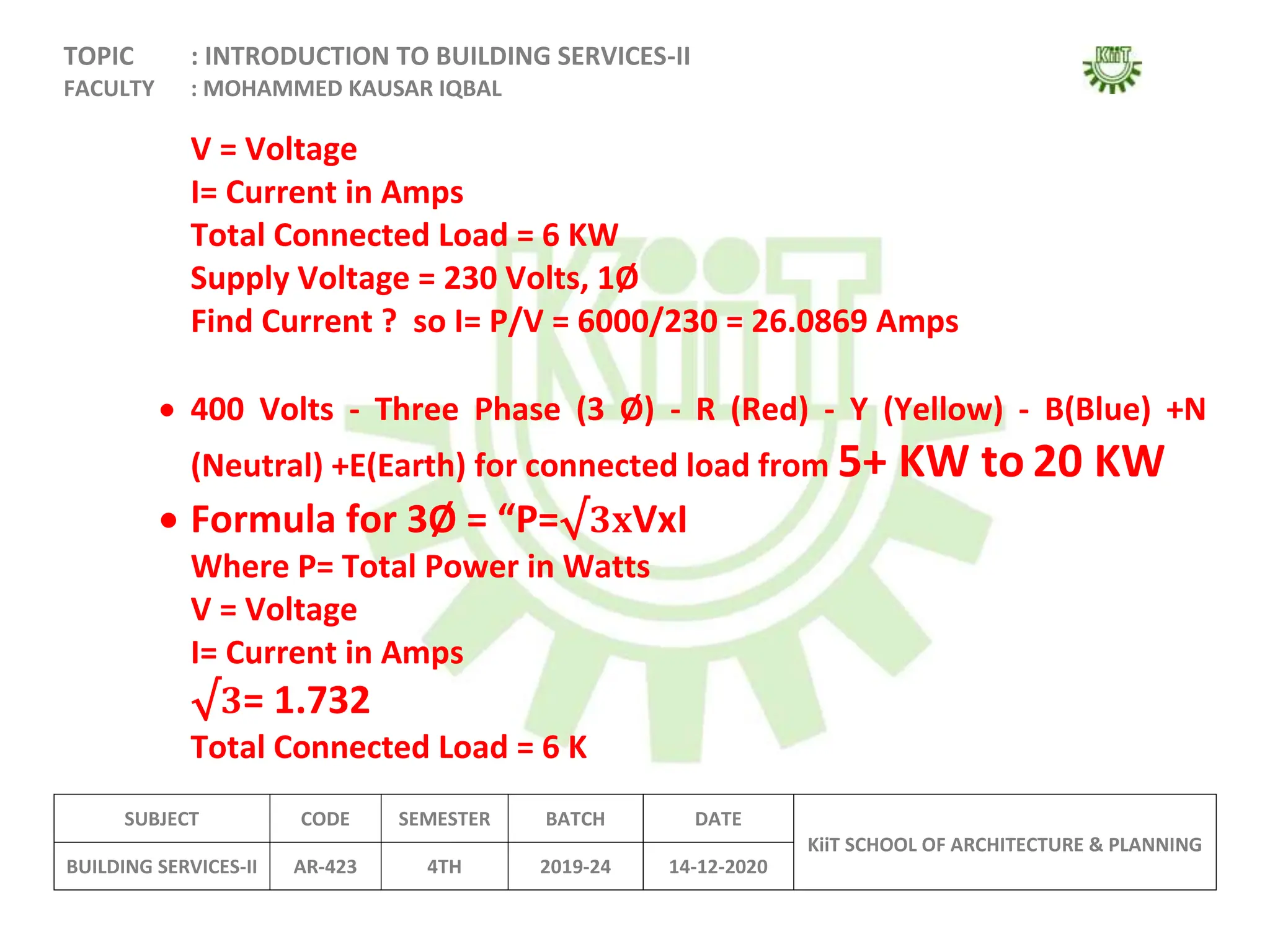 TOPIC : INTRODUCTION TO BUILDING SERVICES-II
FACULTY : MOHAMMED KAUSAR IQBAL

KiiT

V = Voltage
I= Current in Amps
Total Connected Load = 6 KW
Supply Voltage = 230 Volts, 1Ø
Find Current ? so I= P/V = 6000/230 = 26.0869 Amps

• 400 Volts - Three Phase (3 Ø) - R (Red) - Y (Yellow) - B(Blue) +N (Neutral) +E(Earth) for connected load from 5+ KW to 20 KW
• Formula for 3Ø = “P=$\sqrt{3}$xVxI
Where P= Total Power in Watts
V = Voltage
I= Current in Amps
$\sqrt{3}$= 1.732
Total Connected Load = 6 K

| SUBJECT | CODE | SEMESTER | BATCH | DATE | KiiT SCHOOL OF ARCHITECTURE & PLANNING |
|---|---|---|---|---|---|
| BUILDING SERVICES-II | AR-423 | 4TH | 2019-24 | 14-12-2020 | |